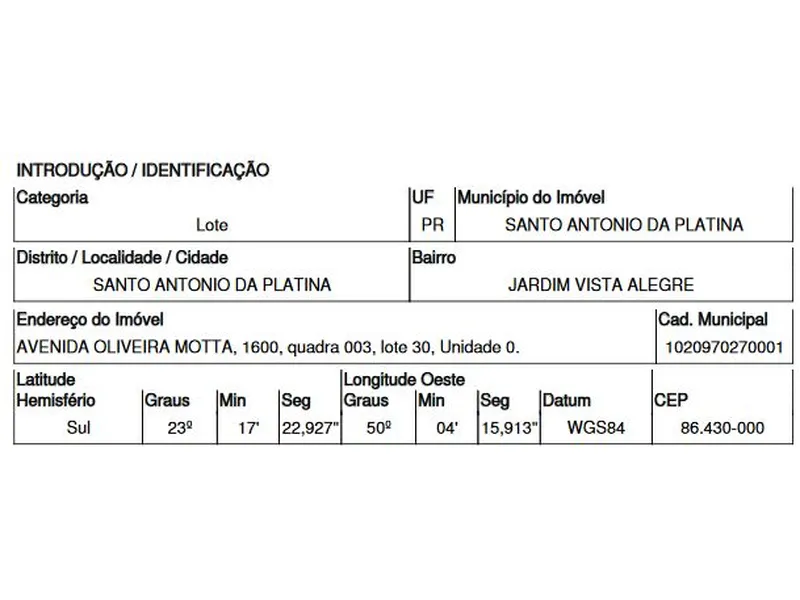 INTRODUÇÃO / IDENTIFICAÇÃO

| Categoria | UF | Município do Imóvel |
|---|---|---|
| Lote | PR | SANTO ANTONIO DA PLATINA |

| Distrito / Localidade / Cidade | Bairro |
|---|---|
| SANTO ANTONIO DA PLATINA | JARDIM VISTA ALEGRE |

| Endereço do Imóvel | Cad. Municipal |
|---|---|
| AVENIDA OLIVEIRA MOTTA, 1600, quadra 003, lote 30, Unidade 0. | 1020970270001 |

| Latitude Hemisfério | Graus | Min | Seg | Longitude Oeste Graus | Min | Seg | Datum | CEP |
|---|---|---|---|---|---|---|---|---|
| Sul | 23º | 17' | 22,927" | 50º | 04' | 15,913" | WGS84 | 86.430-000 |